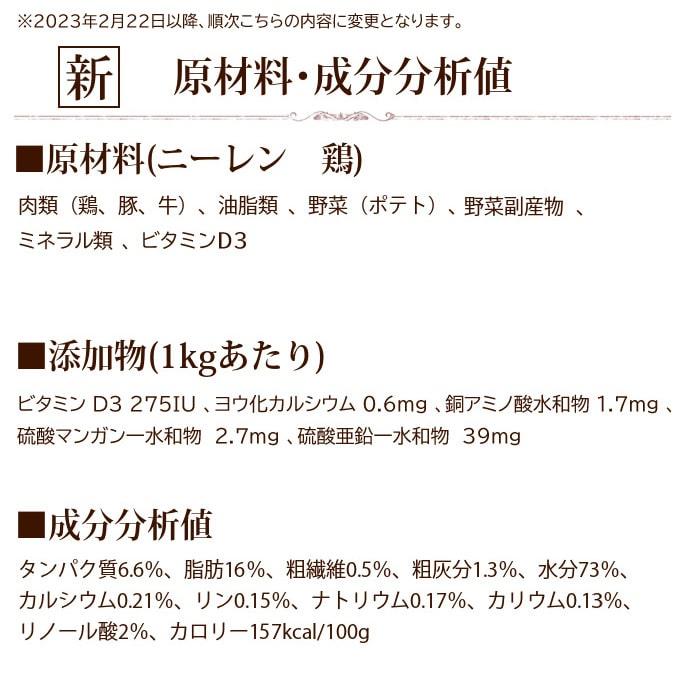 ※2023年2月22日以降、順次こちらの内容に変更となります。

新　原材料・成分分析値

■原材料(ニーレン　鶏)

肉類（鶏、豚、牛）、油脂類 、野菜（ポテト）、野菜副産物 、ミネラル類 、ビタミンD3

■添加物(1kgあたり)

ビタミン D3 275IU 、ヨウ化カルシウム 0.6mg 、銅アミノ酸水和物 1.7mg 、硫酸マンガン一水和物 2.7mg 、硫酸亜鉛一水和物 39mg

■成分分析値

タンパク質6.6%、脂肪16%、粗繊維0.5%、粗灰分1.3%、水分73%、カルシウム0.21%、リン0.15%、ナトリウム0.17%、カリウム0.13%、リノール酸2%、カロリー157kcal/100g